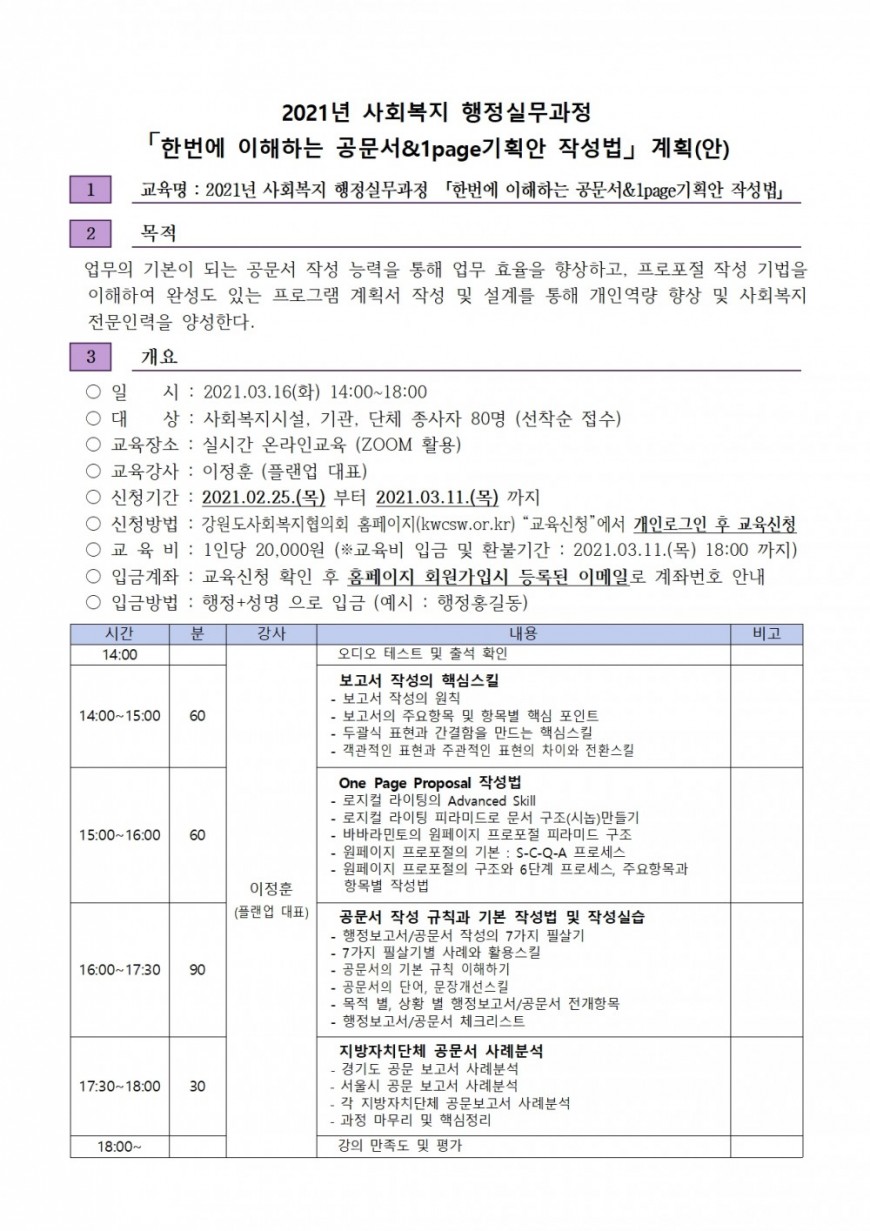 2021년 사회복지 행정실무과정
「한번에 이해하는 공문서&1page기획안 작성법」 계획(안)

1 교육명 : 2021년 사회복지 행정실무과정 「한번에 이해하는 공문서&1page기획안 작성법」

2 목적

업무의 기본이 되는 공문서 작성 능력을 통해 업무 효율을 향상하고, 프로포절 작성 기법을 이해하여 완성도 있는 프로그램 계획서 작성 및 설계를 통해 개인역량 향상 및 사회복지 전문인력을 양성한다.

3 개요

○ 일 시 : 2021.03.16(화) 14:00~18:00
○ 대 상 : 사회복지시설, 기관, 단체 종사자 80명 (선착순 접수)
○ 교육장소 : 실시간 온라인교육 (ZOOM 활용)
○ 교육강사 : 이정훈 (플랜업 대표)
○ 신청기간 : 2021.02.25.(목) 부터 2021.03.11.(목) 까지
○ 신청방법 : 강원도사회복지협의회 홈페이지(kwcsw.or.kr) "교육신청"에서 개인로그인 후 교육신청
○ 교 육 비 : 1인당 20,000원 (※교육비 입금 및 환불기간 : 2021.03.11.(목) 18:00 까지)
○ 입금계좌 : 교육신청 확인 후 홈페이지 회원가입시 등록된 이메일로 계좌번호 안내
○ 입금방법 : 행정+성명 으로 입금 (예시 : 행정홍길동)

| 시간 | 분 | 강사 | 내용 | 비고 |
|---|---|---|---|---|
| 14:00 | | 이정훈 (플랜업 대표) | 오디오 테스트 및 출석 확인 | |
| 14:00~15:00 | 60 | | 보고서 작성의 핵심스킬 - 보고서 작성의 원칙 - 보고서의 주요항목 및 항목별 핵심 포인트 - 두괄식 표현과 간결함을 만드는 핵심스킬 - 객관적인 표현과 주관적인 표현의 차이와 전환스킬 | |
| 15:00~16:00 | 60 | | One Page Proposal 작성법 - 로지컬 라이팅의 Advanced Skill - 로지컬 라이팅 피라미드로 문서 구조(시놉)만들기 - 바바라민토의 원페이지 프로포절 피라미드 구조 - 원페이지 프로포절의 기본 : S-C-Q-A 프로세스 - 원페이지 프로포절의 구조와 6단계 프로세스, 주요항목과 항목별 작성법 | |
| 16:00~17:30 | 90 | | 공문서 작성 규칙과 기본 작성법 및 작성실습 - 행정보고서/공문서 작성의 7가지 필살기 - 7가지 필살기별 사례와 활용스킬 - 공문서의 기본 규칙 이해하기 - 공문서의 단어, 문장개선스킬 - 목적 별, 상황 별 행정보고서/공문서 전개항목 - 행정보고서/공문서 체크리스트 | |
| 17:30~18:00 | 30 | | 지방자치단체 공문서 사례분석 - 경기도 공문 보고서 사례분석 - 서울시 공문 보고서 사례분석 - 각 지방자치단체 공문보고서 사례분석 - 과정 마무리 및 핵심정리 | |
| 18:00~ | | | 강의 만족도 및 평가 | |